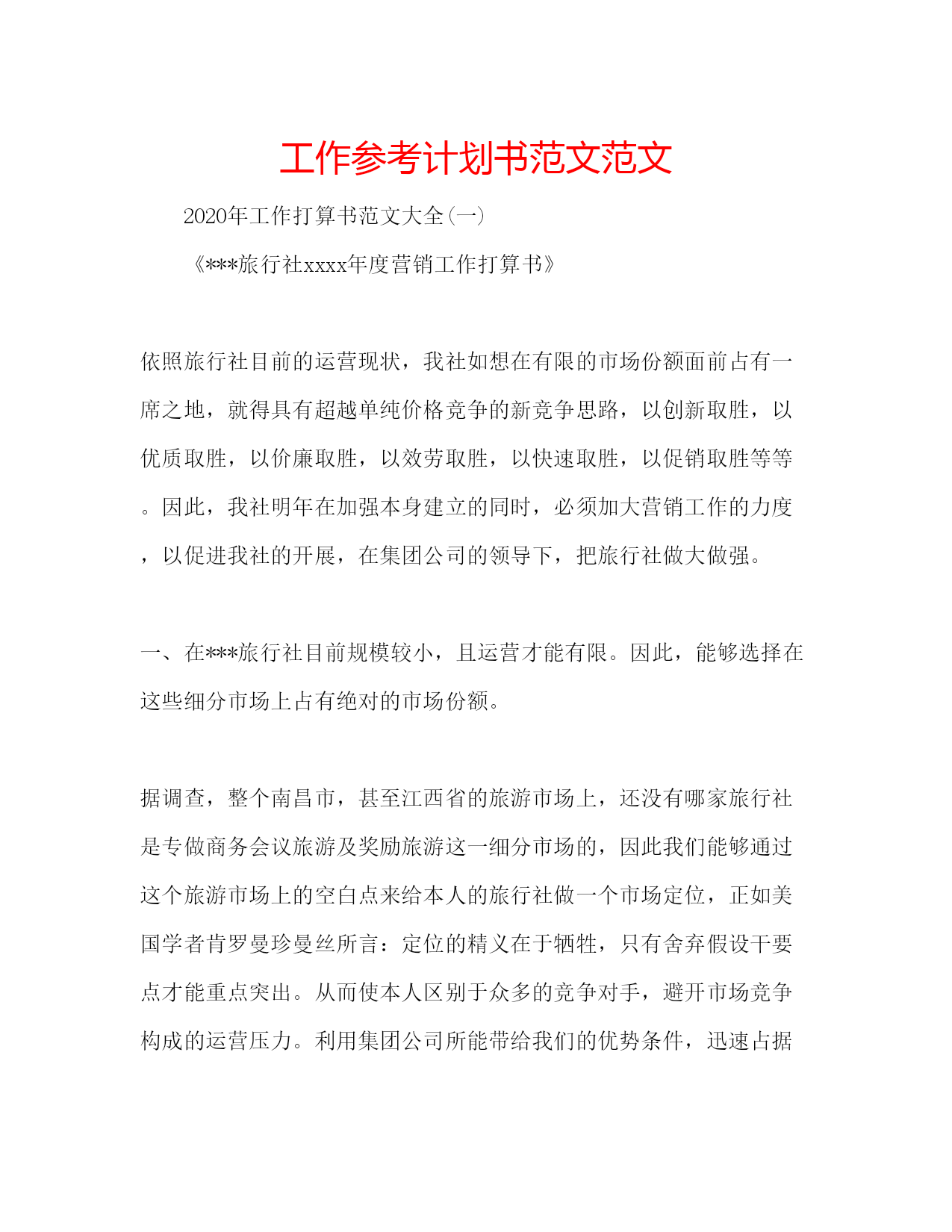 工作参考计划书范文范文

2020年工作打算书范文大全(一)

《***旅行社xxxx年度营销工作打算书》

依照旅行社目前的运营现状，我社如想在有限的市场份额面前占有一席之地，就得具有超越单纯价格竞争的新竞争思路，以创新取胜，以优质取胜，以价廉取胜，以效劳取胜，以快速取胜，以促销取胜等等。因此，我社明年在加强本身建立的同时，必须加大营销工作的力度，以促进我社的开展，在集团公司的领导下，把旅行社做大做强。

一、在***旅行社目前规模较小，且运营才能有限。因此，能够选择在这些细分市场上占有绝对的市场份额。

据调查，整个南昌市，甚至江西省的旅游市场上，还没有哪家旅行社是专做商务会议旅游及奖励旅游这一细分市场的，因此我们能够通过这个旅游市场上的空白点来给本人的旅行社做一个市场定位，正如美国学者肯罗曼珍曼丝所言：定位的精义在于牺牲，只有舍弃假设干要点才能重点突出。从而使本人区别于众多的竞争对手，避开市场竞争构成的运营压力。利用集团公司所能带给我们的优势条件，迅速占据